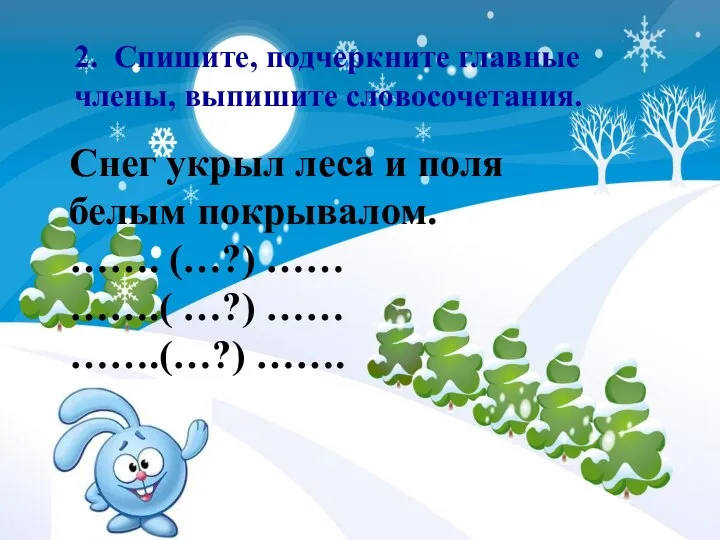 2. Спишите, подчеркните главные члены, выпишите словосочетания.

Снег укрыл леса и поля белым покрывалом.

……. (…?) ……

…….( …?) ……

…….(…?) …….